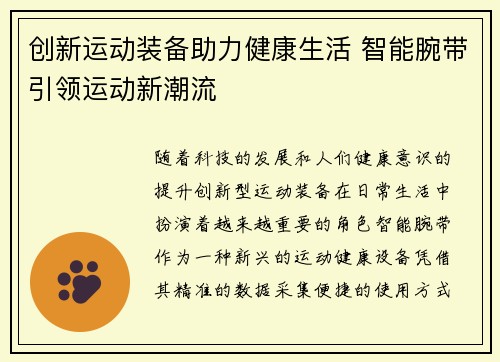 创新运动装备助力健康生活 智能腕带引领运动新潮流

随着科技的发展和人们健康意识的提升创新型运动装备在日常生活中扮演着越来越重要的角色智能腕带作为一种新兴的运动健康设备凭借其精准的数据采集便捷的使用方式